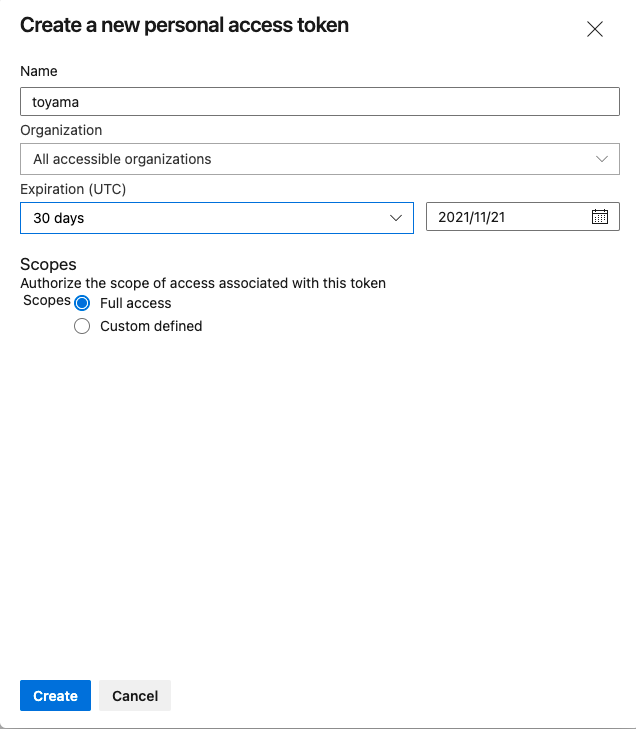 Create a new personal access token

Name

toyama

Organization

All accessible organizations

Expiration (UTC)

30 days

2021/11/21

Scopes

Authorize the scope of access associated with this token

Scopes

Full access

Custom defined

Create

Cancel